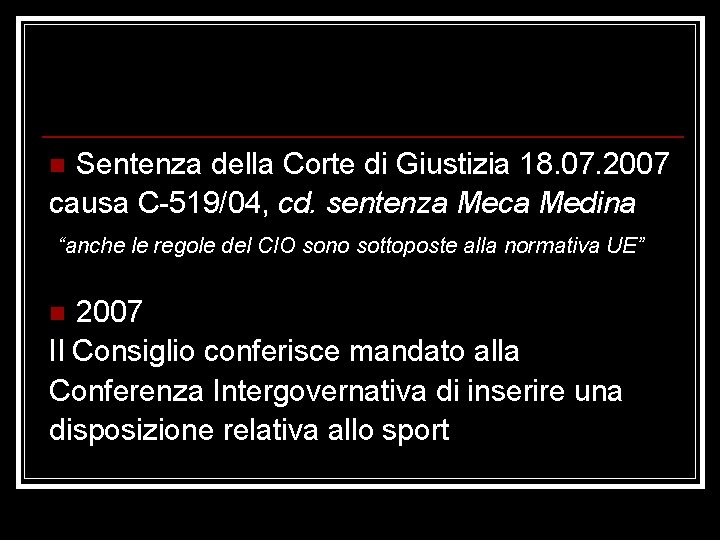 Sentenza della Corte di Giustizia 18.07.2007 causa C-519/04, cd. sentenza Meca Medina

“anche le regole del CIO sono sottoposte alla normativa UE”

2007
Il Consiglio conferisce mandato alla Conferenza Intergovernativa di inserire una disposizione relativa allo sport